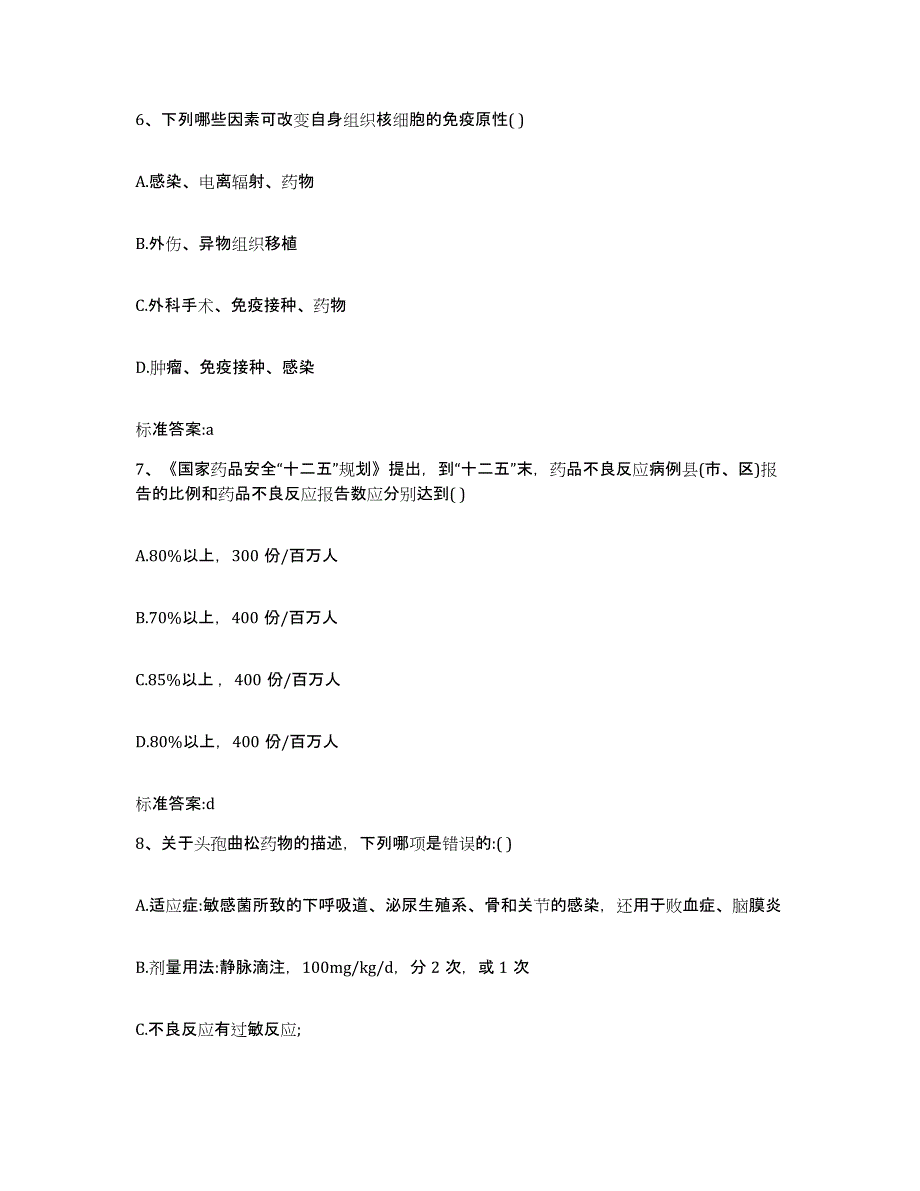 6、下列哪些因素可改变自身组织核细胞的免疫原性( )

A.感染、电离辐射、药物

B.外伤、异物组织移植

C.外科手术、免疫接种、药物

D.肿瘤、免疫接种、感染

标准答案:a

7、《国家药品安全“十二五”规划》提出，到“十二五”末，药品不良反应病例县(市、区)报告的比例和药品不良反应报告数应分别达到( )

A.80%以上，300 份/百万人

B.70%以上，400 份/百万人

C.85%以上，400 份/百万人

D.80%以上，400 份/百万人

标准答案:d

8、关于头孢曲松药物的描述，下列哪项是错误的:( )

A.适应症:敏感菌所致的下呼吸道、泌尿生殖系、骨和关节的感染，还用于败血症、脑膜炎

B.剂量用法:静脉滴注，100mg/kg/d，分 2 次，或 1 次

C.不良反应有过敏反应;